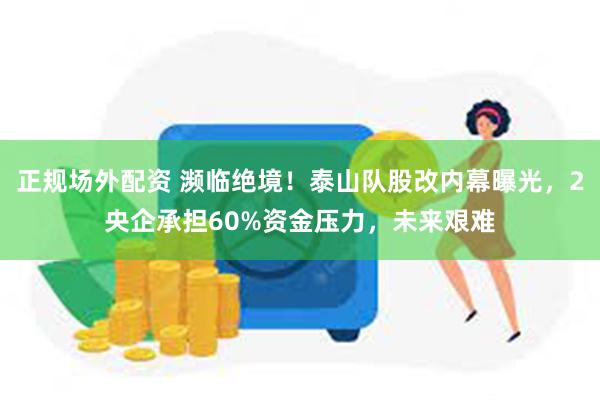 正规场外配资 濒临绝境！泰山队股改内幕曝光，2央企承担60%资金压力，未来艰难